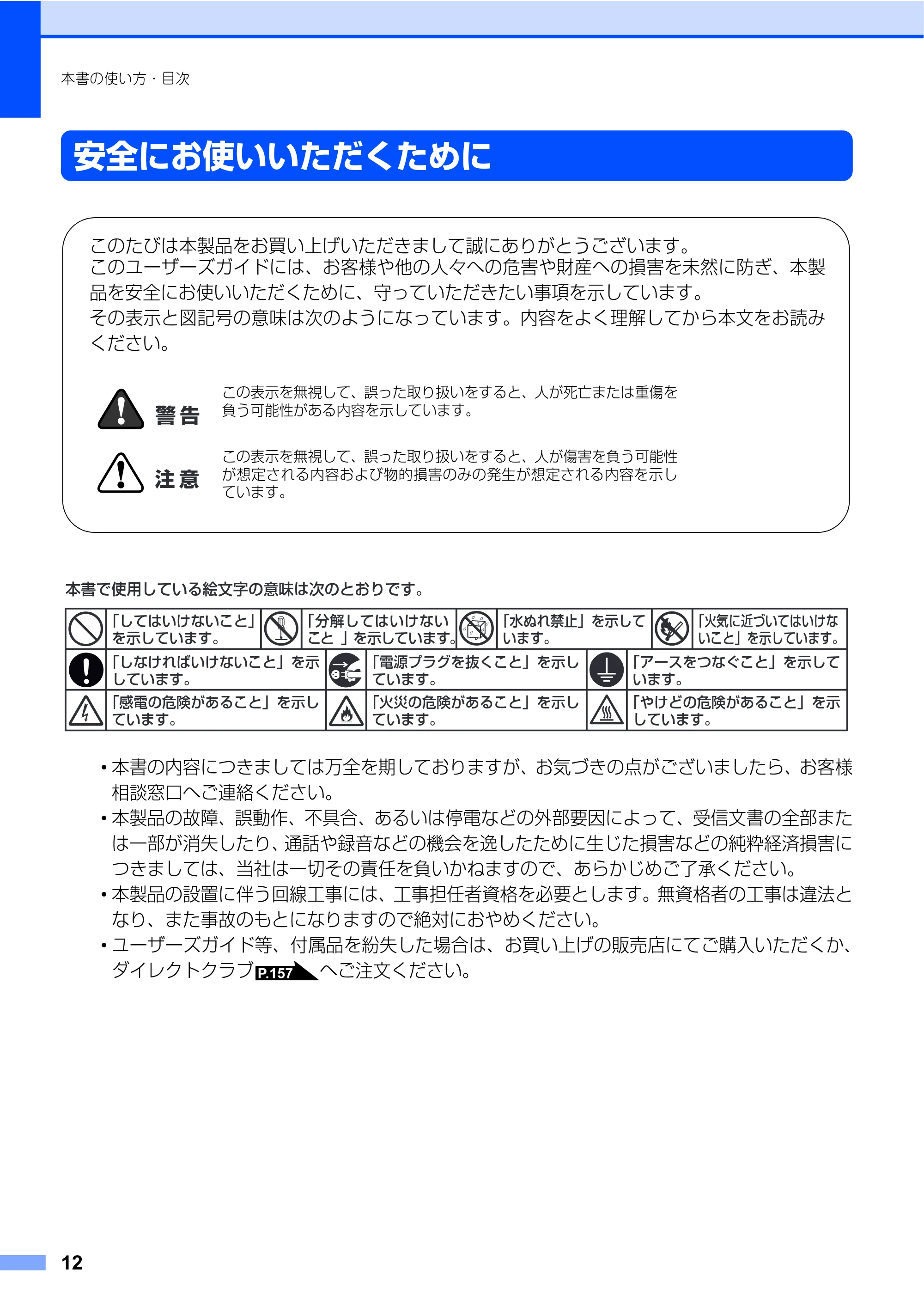 本書の使い方・目次

安全にお使いいただくために

このたびは本製品をお買い上げいただきまして誠にありがとうございます。
このユーザーズガイドには、お客様や他の人々への危害や財産への損害を未然に防ぎ、本製品を安全にお使いいただくために、守っていただきたい事項を示しています。
その表示と図記号の意味は次のようになっています。内容をよく理解してから本文をお読みください。

警告
この表示を無視して、誤った取り扱いをすると、人が死亡または重傷を負う可能性がある内容を示しています。

注意
この表示を無視して、誤った取り扱いをすると、人が傷害を負う可能性が想定される内容および物的損害のみの発生が想定される内容を示しています。

本書で使用している絵文字の意味は次のとおりです。

「してはいけないこと」を示しています。
「分解してはいけないこと」を示しています。
「水ぬれ禁止」を示しています。
「火気に近づいてはいけないこと」を示しています。
「しなければいけないこと」を示しています。
「電源プラグを抜くこと」を示しています。
「アースをつなぐこと」を示しています。
「感電の危険があること」を示しています。
「火災の危険があること」を示しています。
「やけどの危険があること」を示しています。

• 本書の内容につきましては万全を期しておりますが、お気づきの点がございましたら、お客様相談窓口へご連絡ください。
• 本製品の故障、誤動作、不具合、あるいは停電などの外部要因によって、受信文書の全部または一部が消失したり、通話や録音などの機会を逸したために生じた損害などの純粋経済損害につきましては、当社は一切その責任を負いかねますので、あらかじめご了承ください。
• 本製品の設置に伴う回線工事には、工事担任者資格を必要とします。無資格者の工事は違法となり、また事故のもとになりますので絶対におやめください。
• ユーザーズガイド等、付属品を紛失した場合は、お買い上げの販売店にてご購入いただくか、ダイレクトクラブP.157へご注文ください。

12